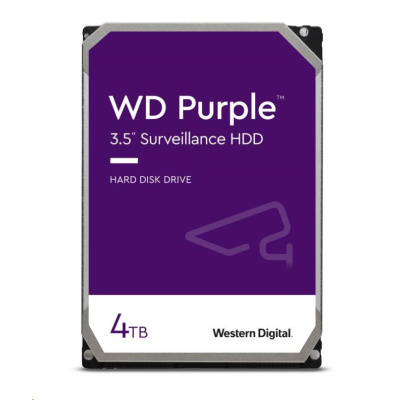 WD Purple™
3.5" Surveillance HDD

HARD DISK DRIVE

4TB

Western Digital.